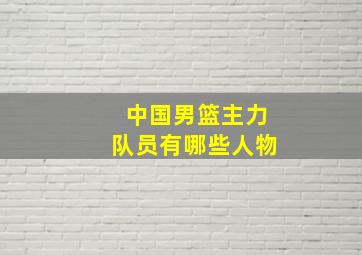 中国男篮主力
队员有哪些人物